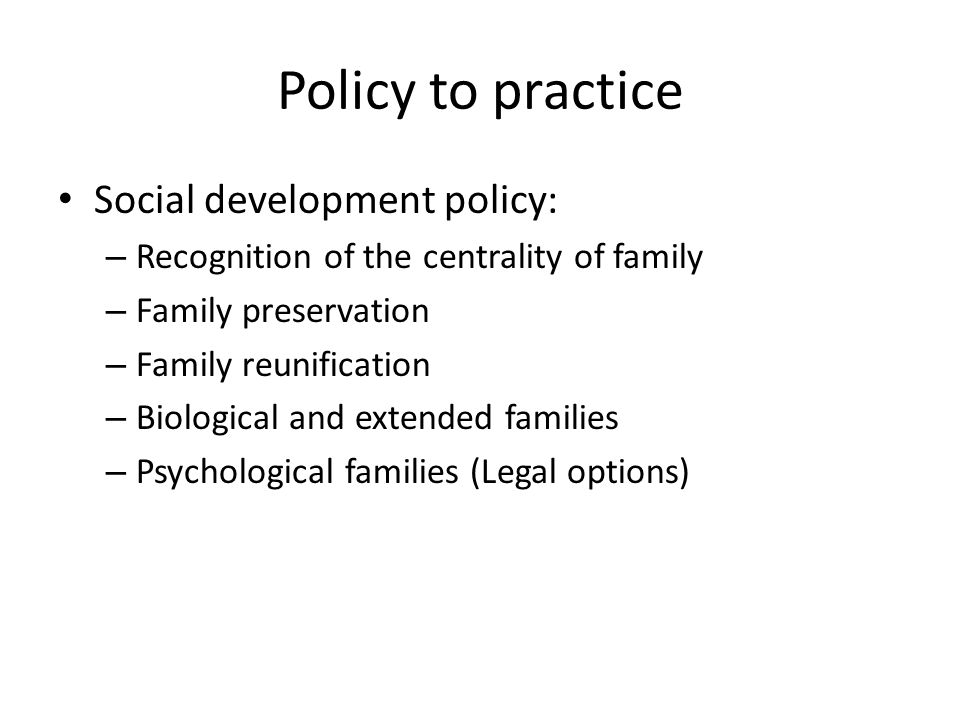 Policy to practice

• Social development policy:
– Recognition of the centrality of family
– Family preservation
– Family reunification
– Biological and extended families
– Psychological families (Legal options)